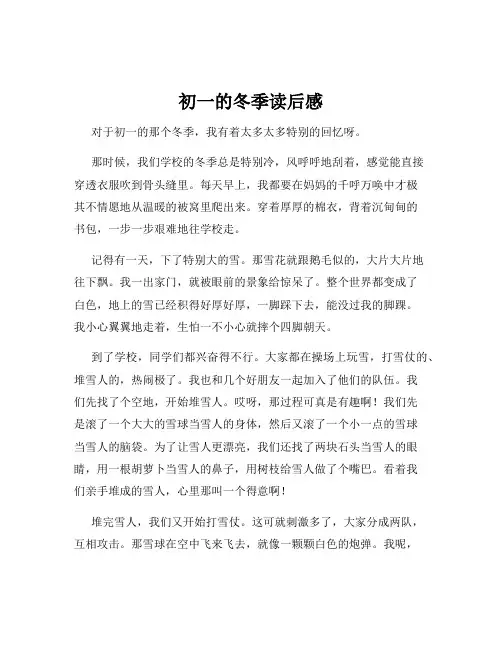 初一的冬季读后感

对于初一的那个冬季，我有着太多太多特别的回忆呀。

那时候，我们学校的冬季总是特别冷，风呼呼地刮着，感觉能直接穿透衣服吹到骨头缝里。每天早上，我都要在妈妈的千呼万唤中才极其不情愿地从温暖的被窝里爬出来。穿着厚厚的棉衣，背着沉甸甸的书包，一步一步艰难地往学校走。

记得有一天，下了特别大的雪。那雪花就跟鹅毛似的，大片大片地往下飘。我一出家门，就被眼前的景象给惊呆了。整个世界都变成了白色，地上的雪已经积得好厚好厚，一脚踩下去，能没过我的脚踝。我小心翼翼地走着，生怕一不小心就摔个四脚朝天。

到了学校，同学们都兴奋得不行。大家都在操场上玩雪，打雪仗的、堆雪人的，热闹极了。我也和几个好朋友一起加入了他们的队伍。我们先找了个空地，开始堆雪人。哎呀，那过程可真是有趣啊！我们先是滚了一个大大的雪球当雪人的身体，然后又滚了一个小一点的雪球当雪人的脑袋。为了让雪人更漂亮，我们还找了两块石头当雪人的眼睛，用一根胡萝卜当雪人的鼻子，用树枝给雪人做了个嘴巴。看着我们亲手堆成的雪人，心里那叫一个得意啊！

堆完雪人，我们又开始打雪仗。这可就刺激多了，大家分成两队，互相攻击。那雪球在空中飞来飞去，就像一颗颗白色的炮弹。我呢，